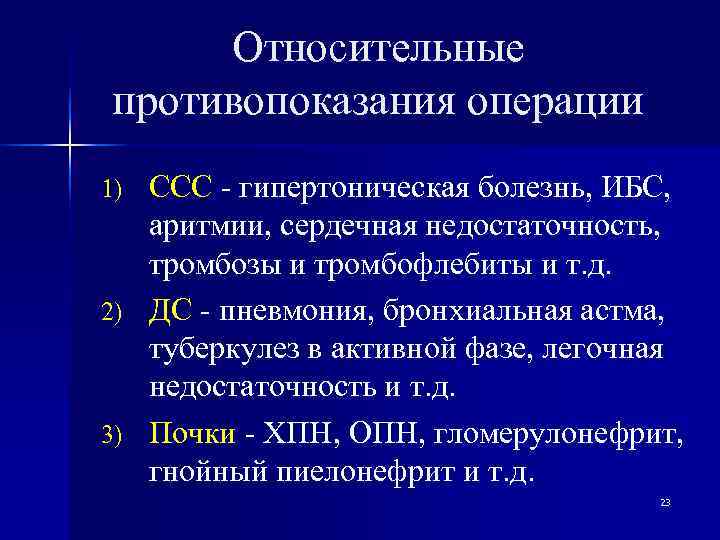 Относительные противопоказания операции

1) ССС - гипертоническая болезнь, ИБС, аритмии, сердечная недостаточность, тромбозы и тромбофлебиты и т.д.

2) ДС - пневмония, бронхиальная астма, туберкулез в активной фазе, легочная недостаточность и т.д.

3) Почки - ХПН, ОПН, гломерулонефрит, гнойный пиелонефрит и т.д.

23